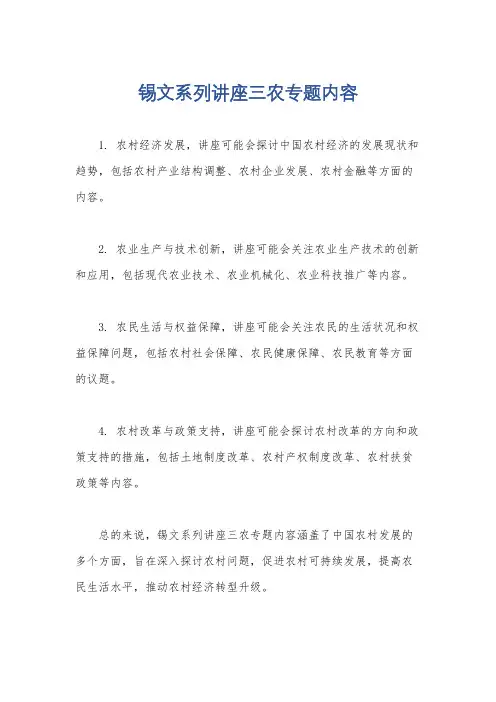 锡文系列讲座三农专题内容

1. 农村经济发展，讲座可能会探讨中国农村经济的发展现状和趋势，包括农村产业结构调整、农村企业发展、农村金融等方面的内容。

2. 农业生产与技术创新，讲座可能会关注农业生产技术的创新和应用，包括现代农业技术、农业机械化、农业科技推广等内容。

3. 农民生活与权益保障，讲座可能会关注农民的生活状况和权益保障问题，包括农村社会保障、农民健康保障、农民教育等方面的议题。

4. 农村改革与政策支持，讲座可能会探讨农村改革的方向和政策支持的措施，包括土地制度改革、农村产权制度改革、农村扶贫政策等内容。

总的来说，锡文系列讲座三农专题内容涵盖了中国农村发展的多个方面，旨在深入探讨农村问题，促进农村可持续发展，提高农民生活水平，推动农村经济转型升级。